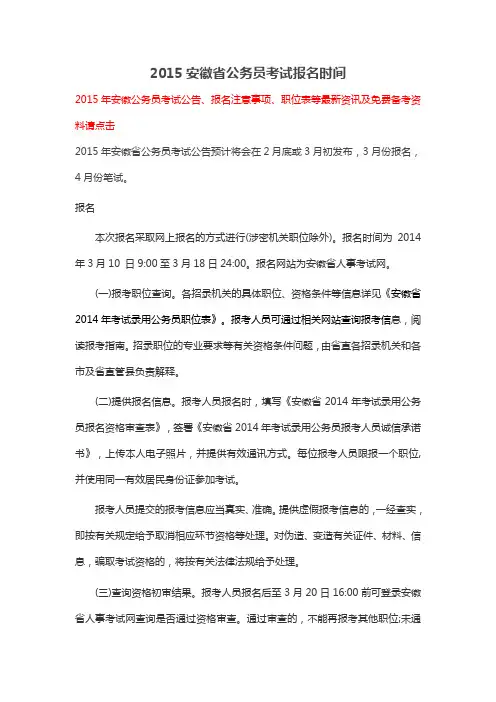 2015 安徽省公务员考试报名时间

2015 年安徽公务员考试公告、报名注意事项、职位表等最新资讯及免费备考资料请点击

2015 年安徽省公务员考试公告预计将会在 2 月底或 3 月初发布，3 月份报名，4 月份笔试。

报名

本次报名采取网上报名的方式进行(涉密机关职位除外)。报名时间为 2014 年 3 月 10 日 9:00 至 3 月 18 日 24:00。报名网站为安徽省人事考试网。

(一)报考职位查询。各招录机关的具体职位、资格条件等信息详见《安徽省 2014 年考试录用公务员职位表》。报考人员可通过相关网站查询报考信息，阅读报考指南。招录职位的专业要求等有关资格条件问题，由省直各招录机关和各市及省直管县负责解释。

(二)提供报名信息。报考人员报名时，填写《安徽省 2014 年考试录用公务员报名资格审查表》，签署《安徽省 2014 年考试录用公务员报考人员诚信承诺书》，上传本人电子照片，并提供有效通讯方式。每位报考人员限报一个职位，并使用同一有效居民身份证参加考试。

报考人员提交的报考信息应当真实、准确。提供虚假报考信息的，一经查实，即按有关规定给予取消相应环节资格等处理。对伪造、变造有关证件、材料、信息，骗取考试资格的，将按有关法律法规给予处理。

(三)查询资格初审结果。报考人员报名后至 3 月 20 日 16:00 前可登录安徽省人事考试网查询是否通过资格审查。通过审查的，不能再报考其他职位;未通